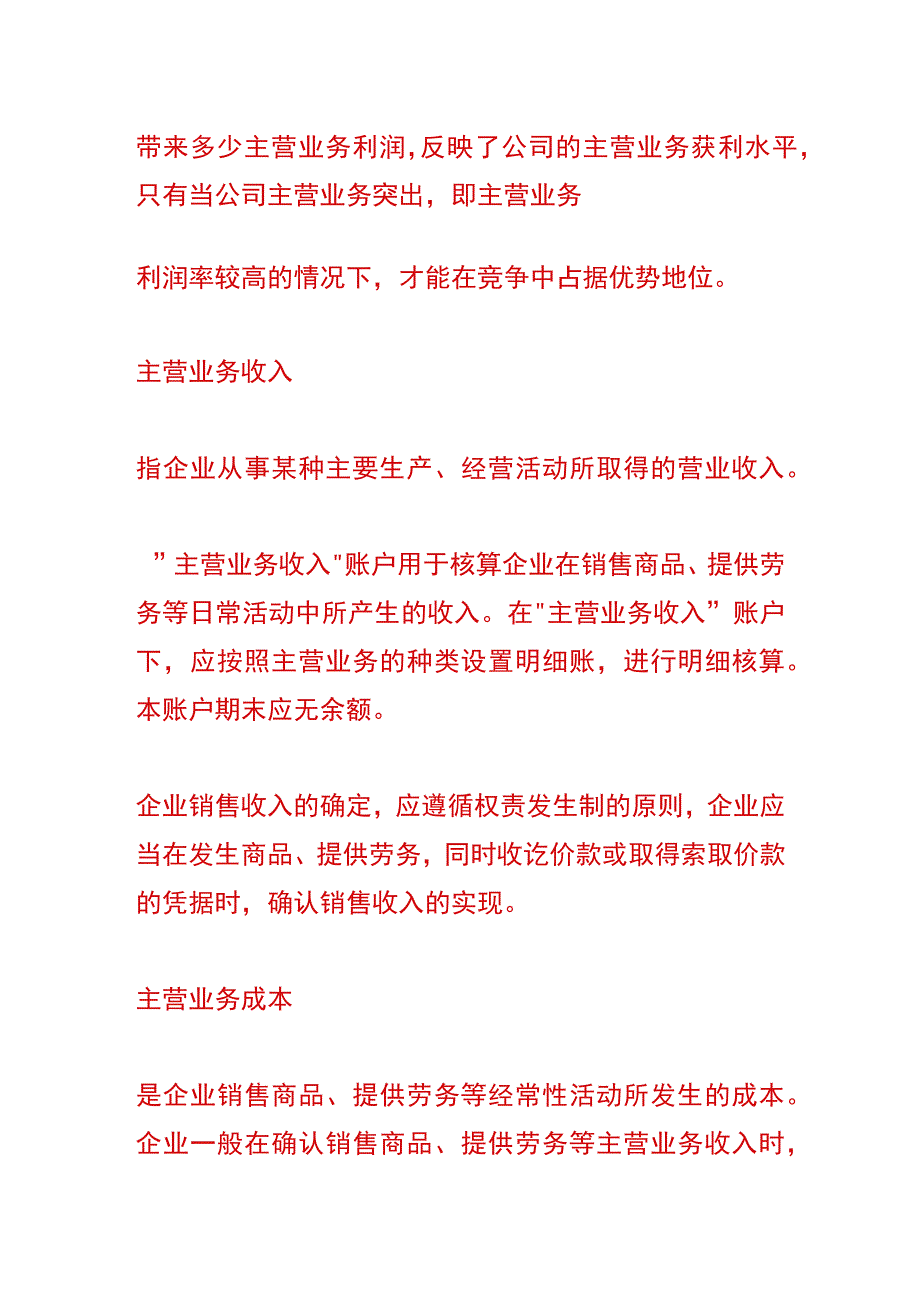 带来多少主营业务利润,反映了公司的主营业务获利水平，只有当公司主营业务突出，即主营业务

利润率较高的情况下，才能在竞争中占据优势地位。

主营业务收入

指企业从事某种主要生产、经营活动所取得的营业收入。

”主营业务收入"账户用于核算企业在销售商品、提供劳务等日常活动中所产生的收入。在"主营业务收入”账户下，应按照主营业务的种类设置明细账，进行明细核算。本账户期末应无余额。

企业销售收入的确定，应遵循权责发生制的原则，企业应当在发生商品、提供劳务，同时收讫价款或取得索取价款的凭据时，确认销售收入的实现。

主营业务成本

是企业销售商品、提供劳务等经常性活动所发生的成本。企业一般在确认销售商品、提供劳务等主营业务收入时，